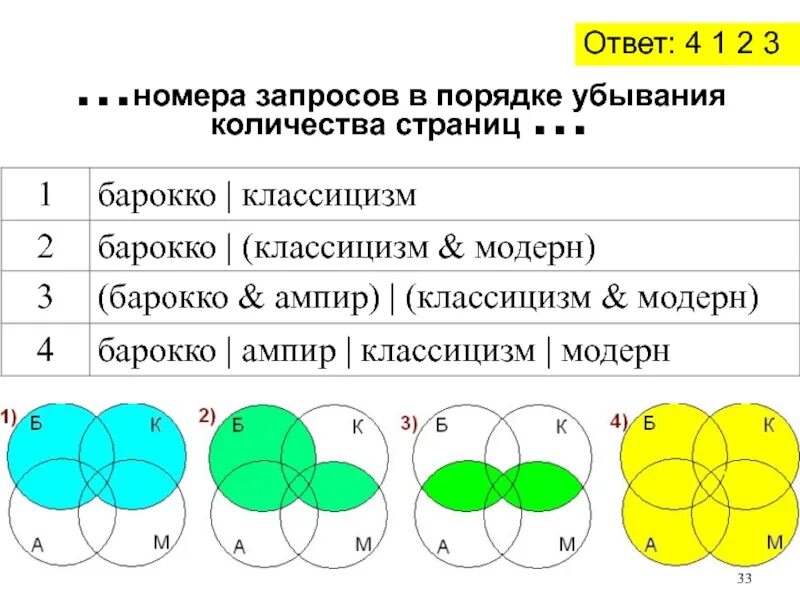 Ответ: 4 1 2 3

...номера запросов в порядке убывания количества страниц ...

| 1 | барокко \| классицизм |
|---|---|
| 2 | барокко \| (классицизм & модерн) |
| 3 | (барокко & ампир) \| (классицизм & модерн) |
| 4 | барокко \| ампир \| классицизм \| модерн |

1) Б К А М

2) Б К А М

3) Б К А М

4) Б К А М

33